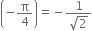 $\left(-\frac{\pi}{4}\right) = -\frac{1}{\sqrt{2}}$